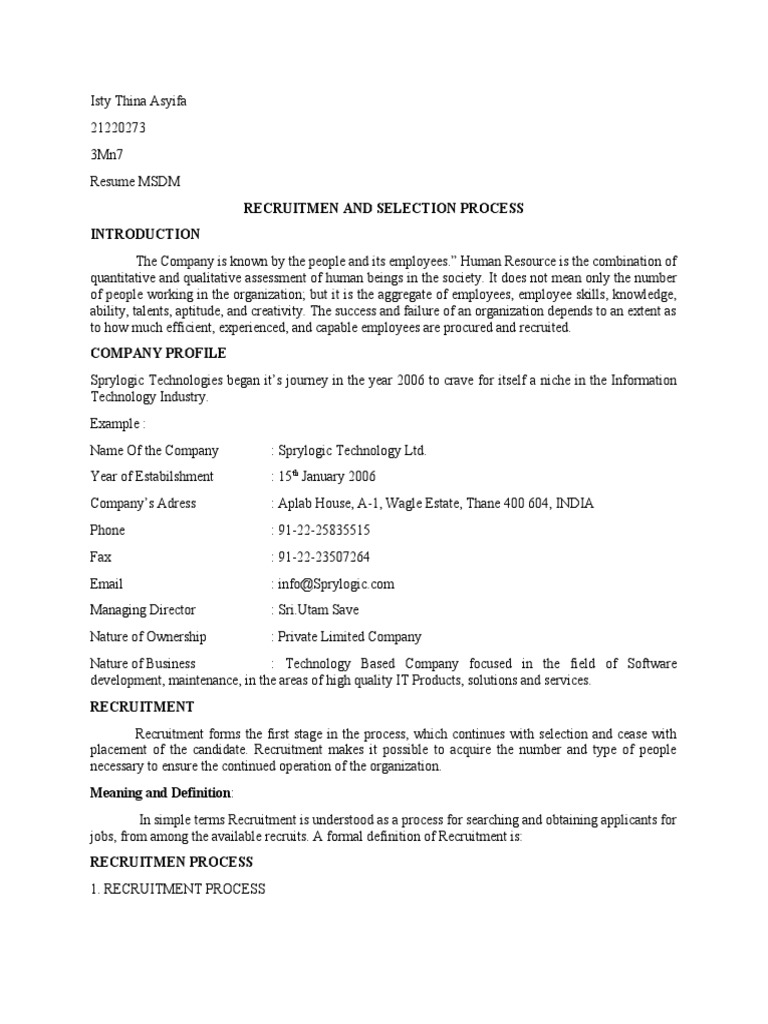 Isty Thina Asyifa

21220273

3Mn7

Resume MSDM

RECRUITMEN AND SELECTION PROCESS

INTRODUCTION

The Company is known by the people and its employees." Human Resource is the combination of quantitative and qualitative assessment of human beings in the society. It does not mean only the number of people working in the organization; but it is the aggregate of employees, employee skills, knowledge, ability, talents, aptitude, and creativity. The success and failure of an organization depends to an extent as to how much efficient, experienced, and capable employees are procured and recruited.

COMPANY PROFILE

Sprylogic Technologies began it's journey in the year 2006 to crave for itself a niche in the Information Technology Industry.

Example :

Name Of the Company : Sprylogic Technology Ltd.

Year of Estabilshment : 15$^{th}$ January 2006

Company's Adress : Aplab House, A-1, Wagle Estate, Thane 400 604, INDIA

Phone : 91-22-25835515

Fax : 91-22-23507264

Email : info@Sprylogic.com

Managing Director : Sri.Utam Save

Nature of Ownership : Private Limited Company

Nature of Business : Technology Based Company focused in the field of Software development, maintenance, in the areas of high quality IT Products, solutions and services.

RECRUITMENT

Recruitment forms the first stage in the process, which continues with selection and cease with placement of the candidate. Recruitment makes it possible to acquire the number and type of people necessary to ensure the continued operation of the organization.

Meaning and Definition:

In simple terms Recruitment is understood as a process for searching and obtaining applicants for jobs, from among the available recruits. A formal definition of Recruitment is:

RECRUITMEN PROCESS

1. RECRUITMENT PROCESS